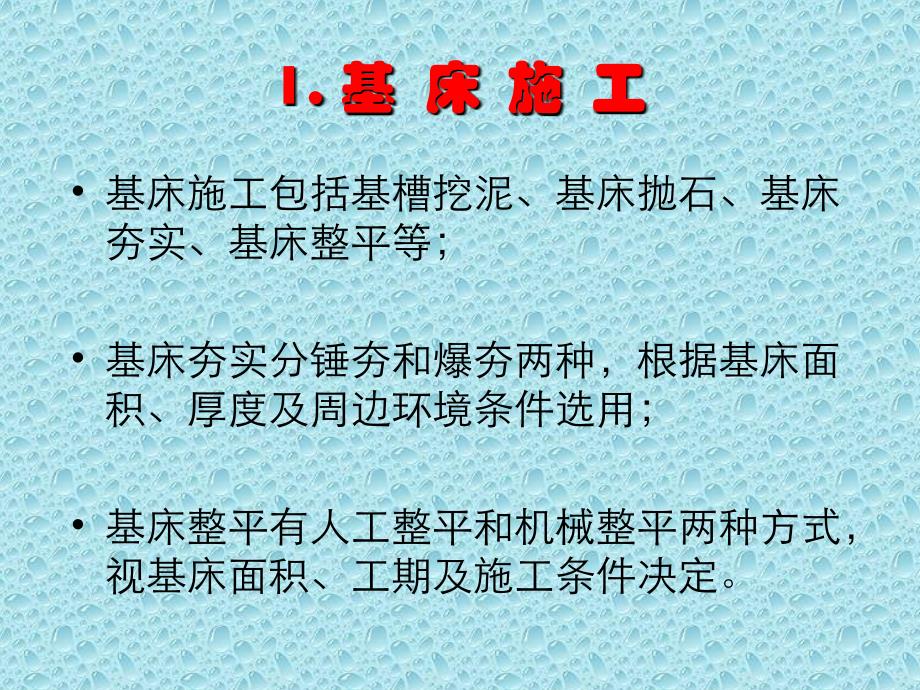 1. 基 床 施 工

• 基床施工包括基槽挖泥、基床抛石、基床夯实、基床整平等;

• 基床夯实分锤夯和爆夯两种，根据基床面积、厚度及周边环境条件选用;

• 基床整平有人工整平和机械整平两种方式，视基床面积、工期及施工条件决定。